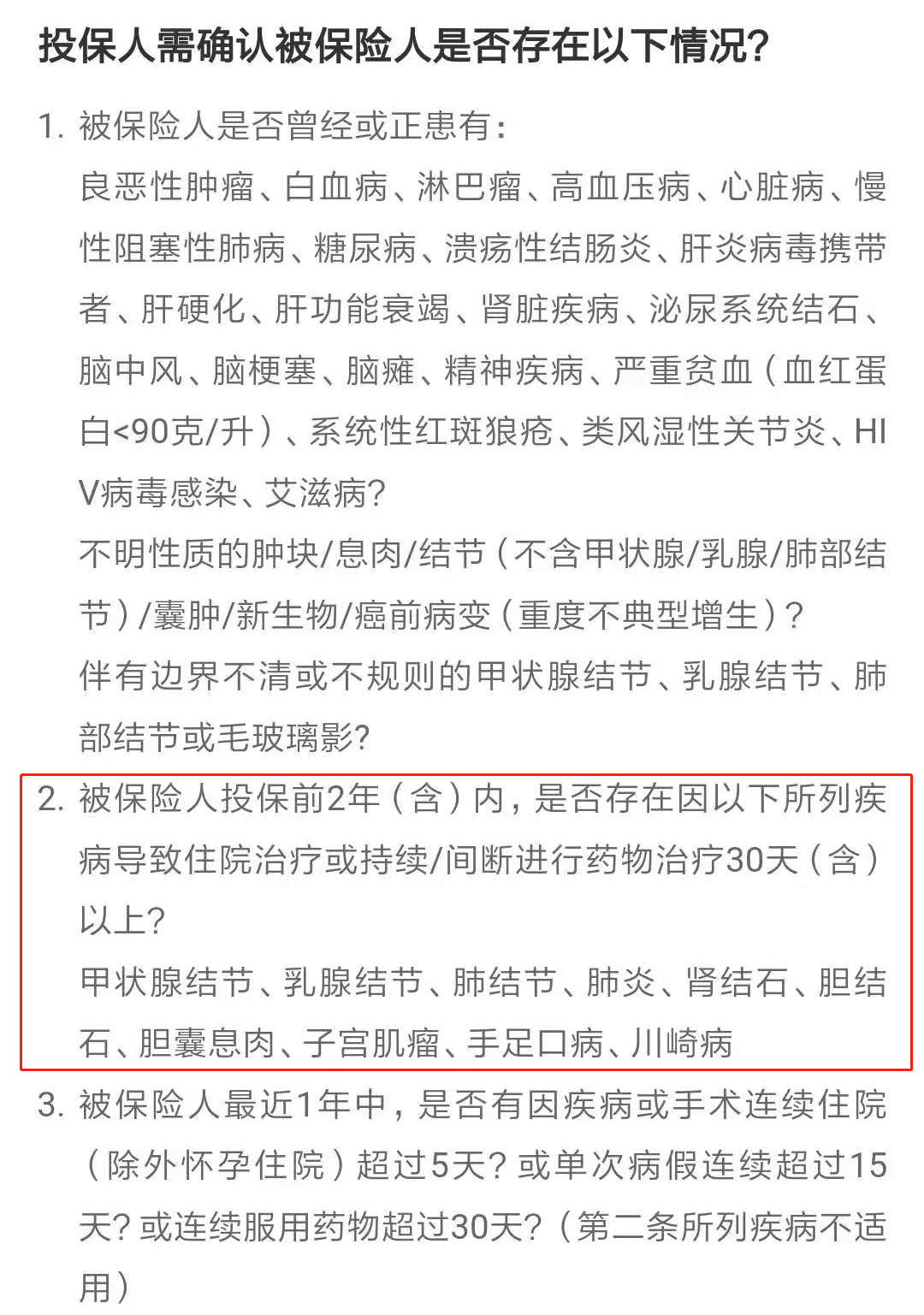 投保人需确认被保险人是否存在以下情况?

1. 被保险人是否曾经或正患有:
良恶性肿瘤、白血病、淋巴瘤、高血压病、心脏病、慢性阻塞性肺病、糖尿病、溃疡性结肠炎、肝炎病毒携带者、肝硬化、肝功能衰竭、肾脏疾病、泌尿系统结石、脑中风、脑梗塞、脑瘫、精神疾病、严重贫血(血红蛋白<90克/升)、系统性红斑狼疮、类风湿性关节炎、HIV病毒感染、艾滋病?
不明性质的肿块/息肉/结节(不含甲状腺/乳腺/肺部结节)/囊肿/新生物/癌前病变(重度不典型增生)?
伴有边界不清或不规则的甲状腺结节、乳腺结节、肺部结节或毛玻璃影?

2. 被保险人投保前2年(含)内,是否存在因以下所列疾病导致住院治疗或持续/间断进行药物治疗30天(含)以上?
甲状腺结节、乳腺结节、肺结节、肺炎、肾结石、胆结石、胆囊息肉、子宫肌瘤、手足口病、川崎病

3. 被保险人最近1年中,是否有因疾病或手术连续住院(除外怀孕住院)超过5天? 或单次病假连续超过15天? 或连续服用药物超过30天?(第二条所列疾病不适用)